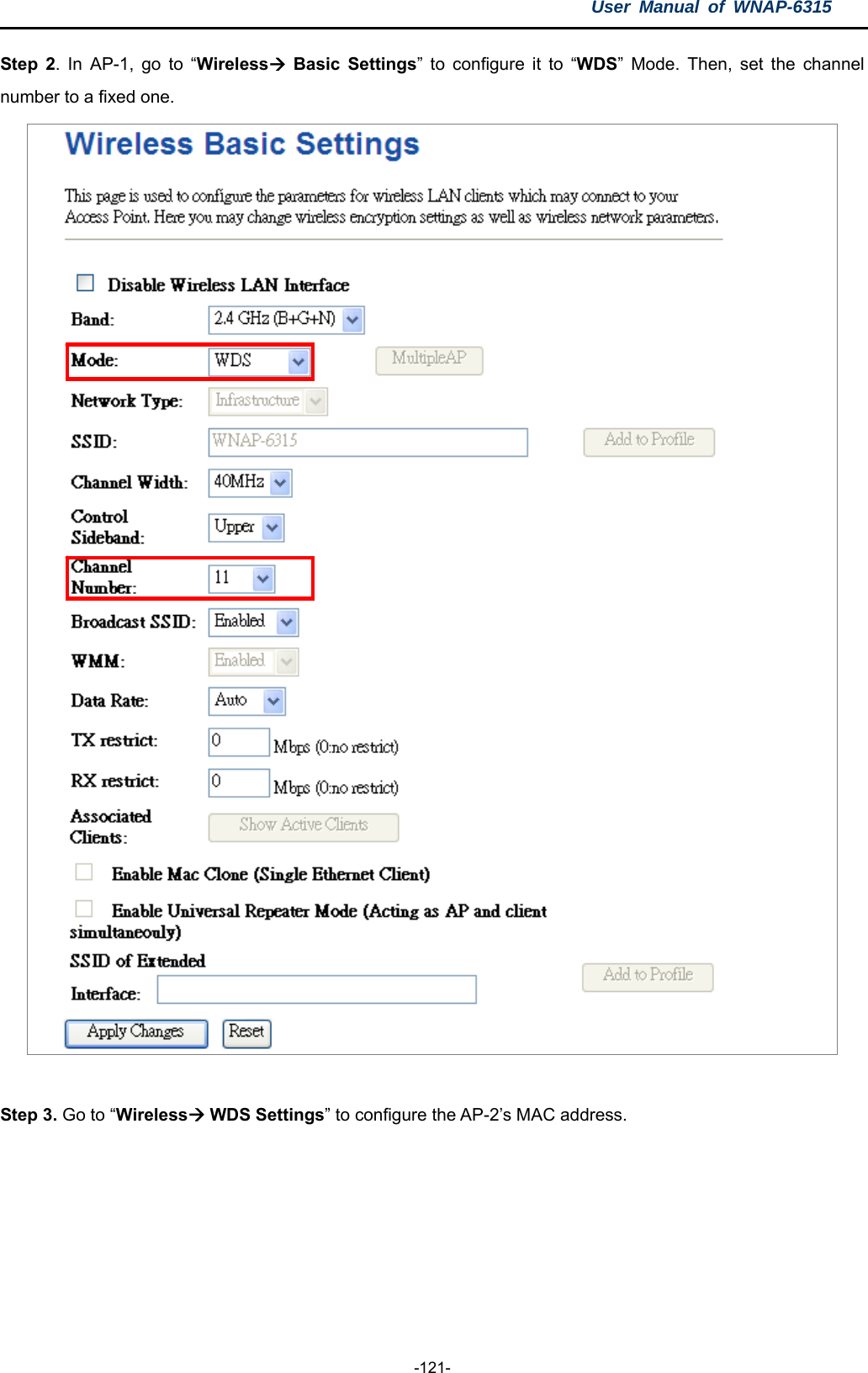 User Manual of WNAP-6315

**Step 2**. In AP-1, go to “**Wireless→ Basic Settings**” to configure it to “**WDS**” Mode. Then, set the channel number to a fixed one.

Wireless Basic Settings

This page is used to configure the parameters for wireless LAN clients which may connect to your Access Point. Here you may change wireless encryption settings as well as wireless network parameters.

Disable Wireless LAN Interface

Band: 2.4 GHz (B+G+N)

Mode: WDS MultipleAP

Network Type: Infrastructure

SSID: WNAP-6315 Add to Profile

Channel Width: 40MHz

Control Sideband: Upper

Channel Number: 11

Broadcast SSID: Enabled

WMM: Enabled

Data Rate: Auto

TX restrict: 0 Mbps (0:no restrict)

RX restrict: 0 Mbps (0:no restrict)

Associated Clients: Show Active Clients

Enable Mac Clone (Single Ethernet Client)

Enable Universal Repeater Mode (Acting as AP and client simultaneouly)

SSID of Extended Interface: Add to Profile

Apply Changes Reset

**Step 3.** Go to “**Wireless→ WDS Settings**” to configure the AP-2’s MAC address.

-121-